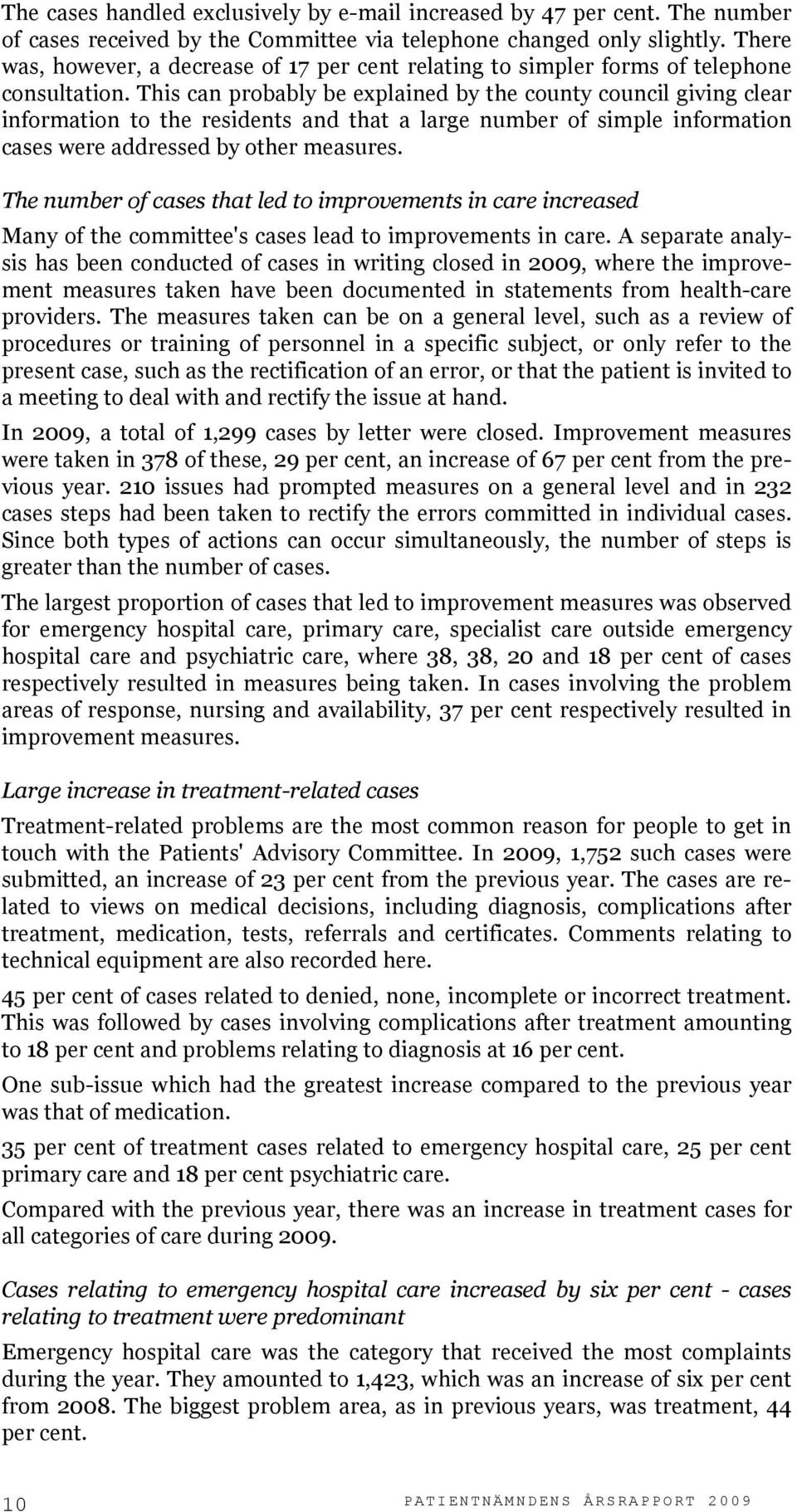 The cases handled exclusively by e-mail increased by 47 per cent. The number of cases received by the Committee via telephone changed only slightly. There was, however, a decrease of 17 per cent relating to simpler forms of telephone consultation. This can probably be explained by the county council giving clear information to the residents and that a large number of simple information cases were addressed by other measures.

The number of cases that led to improvements in care increased

Many of the committee's cases lead to improvements in care. A separate analysis has been conducted of cases in writing closed in 2009, where the improvement measures taken have been documented in statements from health-care providers. The measures taken can be on a general level, such as a review of procedures or training of personnel in a specific subject, or only refer to the present case, such as the rectification of an error, or that the patient is invited to a meeting to deal with and rectify the issue at hand.

In 2009, a total of 1,299 cases by letter were closed. Improvement measures were taken in 378 of these, 29 per cent, an increase of 67 per cent from the previous year. 210 issues had prompted measures on a general level and in 232 cases steps had been taken to rectify the errors committed in individual cases. Since both types of actions can occur simultaneously, the number of steps is greater than the number of cases.

The largest proportion of cases that led to improvement measures was observed for emergency hospital care, primary care, specialist care outside emergency hospital care and psychiatric care, where 38, 38, 20 and 18 per cent of cases respectively resulted in measures being taken. In cases involving the problem areas of response, nursing and availability, 37 per cent respectively resulted in improvement measures.

Large increase in treatment-related cases

Treatment-related problems are the most common reason for people to get in touch with the Patients' Advisory Committee. In 2009, 1,752 such cases were submitted, an increase of 23 per cent from the previous year. The cases are related to views on medical decisions, including diagnosis, complications after treatment, medication, tests, referrals and certificates. Comments relating to technical equipment are also recorded here.

45 per cent of cases related to denied, none, incomplete or incorrect treatment. This was followed by cases involving complications after treatment amounting to 18 per cent and problems relating to diagnosis at 16 per cent.

One sub-issue which had the greatest increase compared to the previous year was that of medication.

35 per cent of treatment cases related to emergency hospital care, 25 per cent primary care and 18 per cent psychiatric care.

Compared with the previous year, there was an increase in treatment cases for all categories of care during 2009.

Cases relating to emergency hospital care increased by six per cent - cases relating to treatment were predominant

Emergency hospital care was the category that received the most complaints during the year. They amounted to 1,423, which was an increase of six per cent from 2008. The biggest problem area, as in previous years, was treatment, 44 per cent.

10

PATIENTNÄMNDENS ÅRSRAPPORT 2009